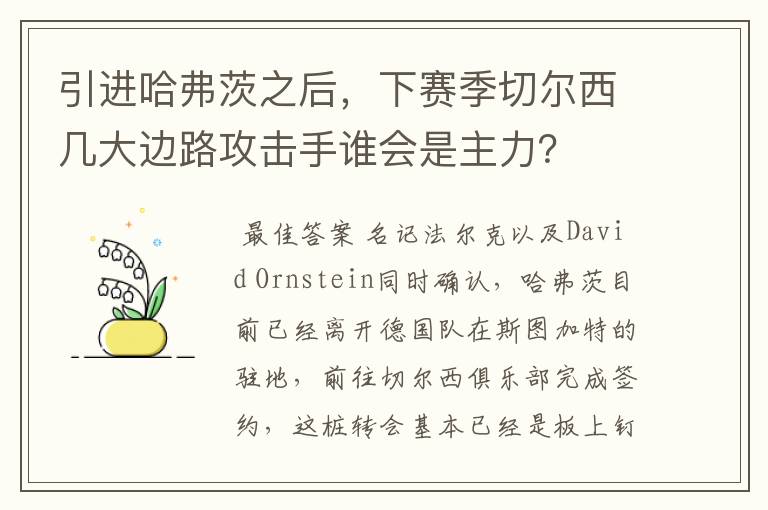 引进哈弗茨之后，下赛季切尔西几大边路攻击手谁会是主力?

最佳答案 名记法尔克以及David Ornstein同时确认，哈弗茨目前已经离开德国队在斯图加特的驻地，前往切尔西俱乐部完成签约，这桩转会基本已经是板上钉